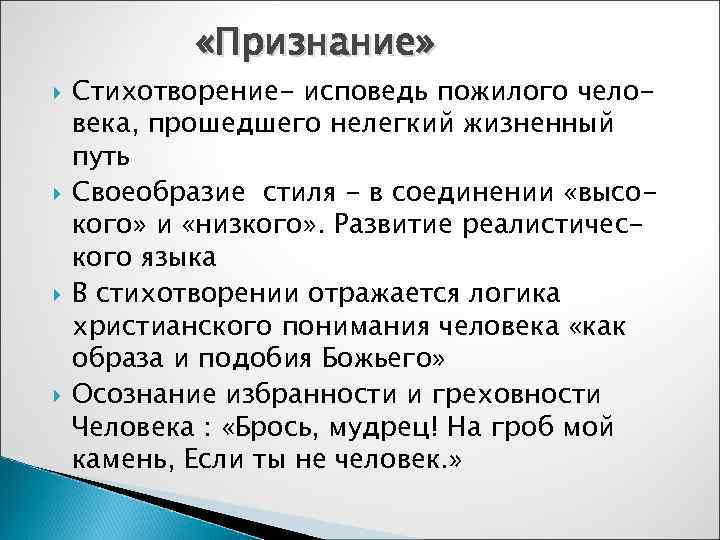 «Признание»

Стихотворение- исповедь пожилого человека, прошедшего нелегкий жизненный путь

Своеобразие стиля – в соединении «высокого» и «низкого». Развитие реалистического языка

В стихотворении отражается логика христианского понимания человека «как образа и подобия Божьего»

Осознание избранности и греховности Человека : «Брось, мудрец! На гроб мой камень, Если ты не человек.»